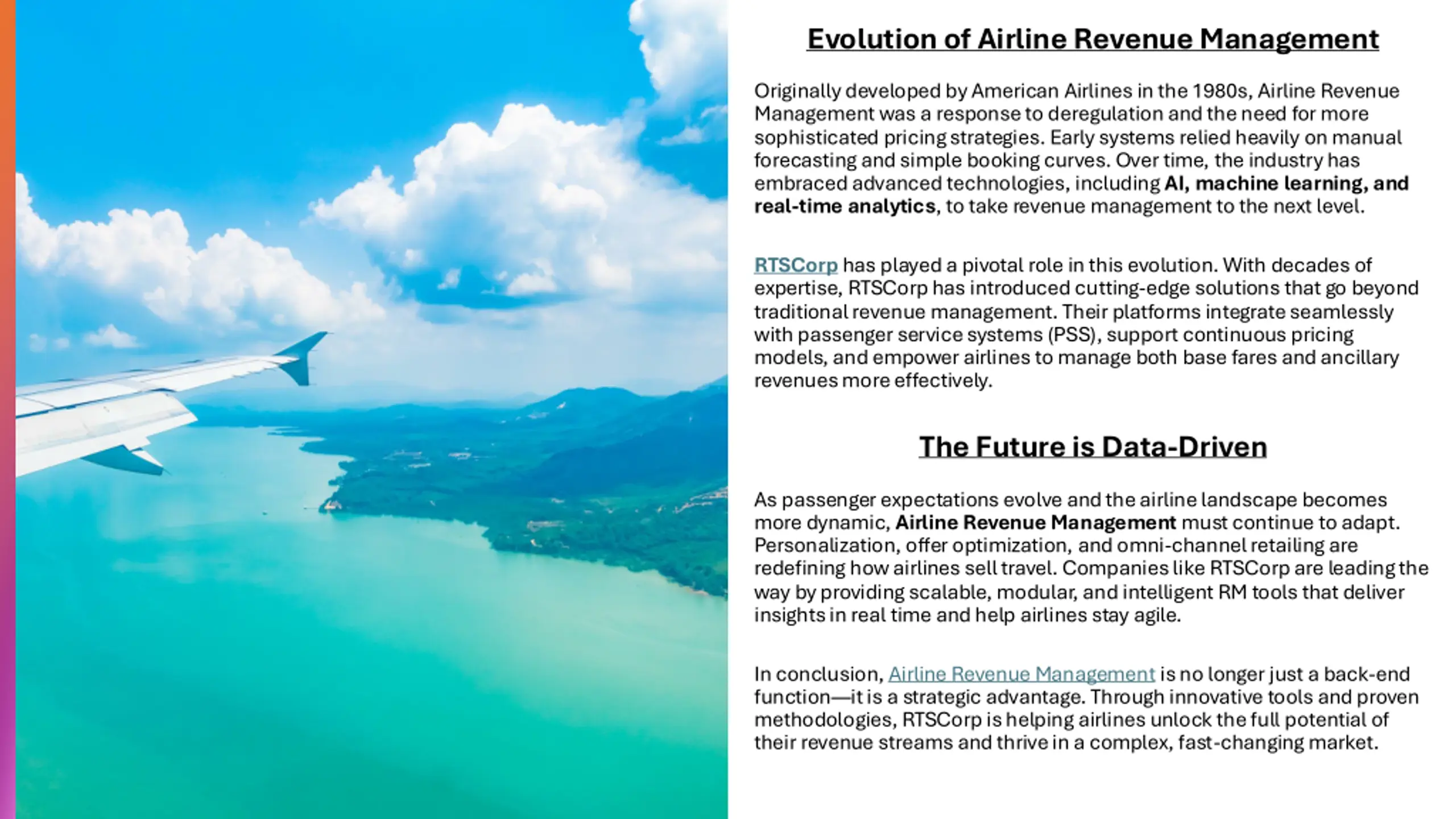 Evolution of Airline Revenue Management

Originally developed by American Airlines in the 1980s, Airline Revenue Management was a response to deregulation and the need for more sophisticated pricing strategies. Early systems relied heavily on manual forecasting and simple booking curves. Over time, the industry has embraced advanced technologies, including AI, machine learning, and real-time analytics, to take revenue management to the next level.

RTSCorp has played a pivotal role in this evolution. With decades of expertise, RTSCorp has introduced cutting-edge solutions that go beyond traditional revenue management. Their platforms integrate seamlessly with passenger service systems (PSS), support continuous pricing models, and empower airlines to manage both base fares and ancillary revenues more effectively.

The Future is Data-Driven

As passenger expectations evolve and the airline landscape becomes more dynamic, Airline Revenue Management must continue to adapt. Personalization, offer optimization, and omni-channel retailing are redefining how airlines sell travel. Companies like RTSCorp are leading the way by providing scalable, modular, and intelligent RM tools that deliver insights in real time and help airlines stay agile.

In conclusion, Airline Revenue Management is no longer just a back-end function—it is a strategic advantage. Through innovative tools and proven methodologies, RTSCorp is helping airlines unlock the full potential of their revenue streams and thrive in a complex, fast-changing market.